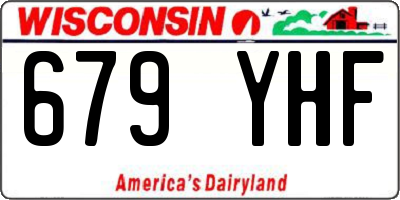 WISCONSIN

679 YHF

America's Dairyland